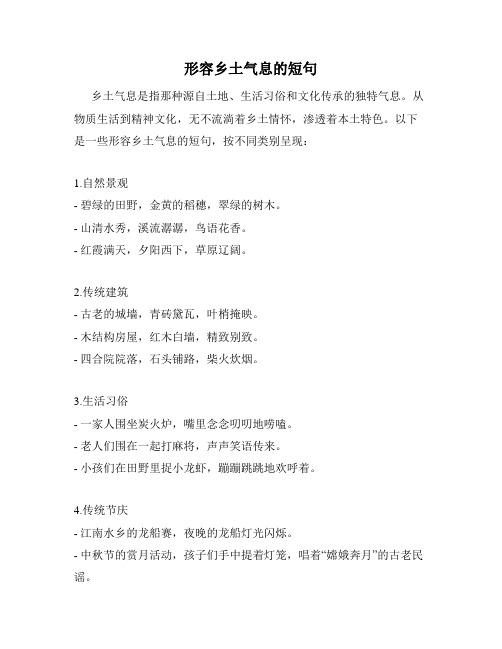 形容乡土气息的短句

乡土气息是指那种源自土地、生活习俗和文化传承的独特气息。从物质生活到精神文化，无不流淌着乡土情怀，渗透着本土特色。以下是一些形容乡土气息的短句，按不同类别呈现：

1.自然景观
- 碧绿的田野，金黄的稻穗，翠绿的树木。
- 山清水秀，溪流潺潺，鸟语花香。
- 红霞满天，夕阳西下，草原辽阔。

2.传统建筑
- 古老的城墙，青砖黛瓦，叶梢掩映。
- 木结构房屋，红木白墙，精致别致。
- 四合院院落，石头铺路，柴火炊烟。

3.生活习俗
- 一家人围坐炭火炉，嘴里念念叨叨地唠嗑。
- 老人们围在一起打麻将，声声笑语传来。
- 小孩们在田野里捉小龙虾，蹦蹦跳跳地欢呼着。

4.传统节庆
- 江南水乡的龙船赛，夜晚的龙船灯光闪烁。
- 中秋节的赏月活动，孩子们手中提着灯笼，唱着“嫦娥奔月”的古老民谣。